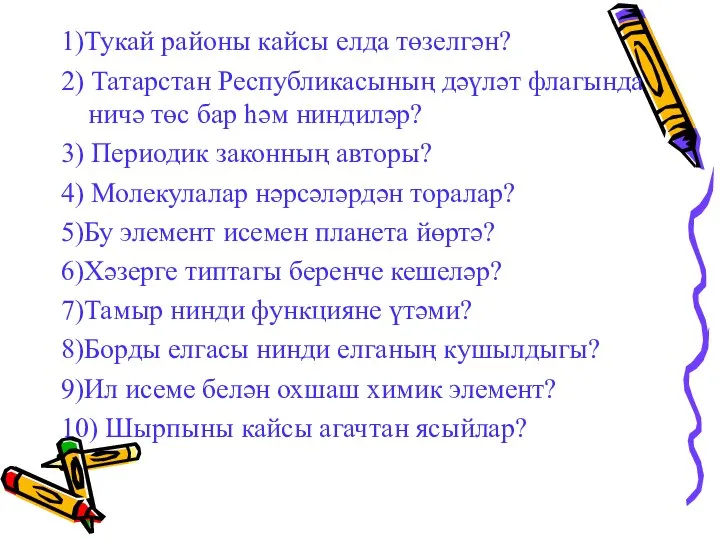 1)Тукай районы кайсы елда төзелгән?

2) Татарстан Республикасының дәүләт флагында ничә төс бар һәм ниндиләр?

3) Периодик законның авторы?

4) Молекулалар нәрсәләрдән торалар?

5)Бу элемент исемен планета йөртә?

6)Хәзерге типтагы беренче кешеләр?

7)Тамыр нинди функцияне үтәми?

8)Борды елгасы нинди елганың кушылдыгы?

9)Ил исеме белән охшаш химик элемент?

10) Шырпыны кайсы агачтан ясыйлар?